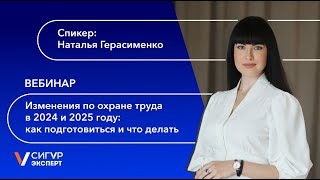 Спикер:
Наталья Герасименко

ВЕБИНАР

Изменения по охране труда в 2024 и 2025 году: как подготовиться и что делать

СИГУР
ЭКСПЕРТ